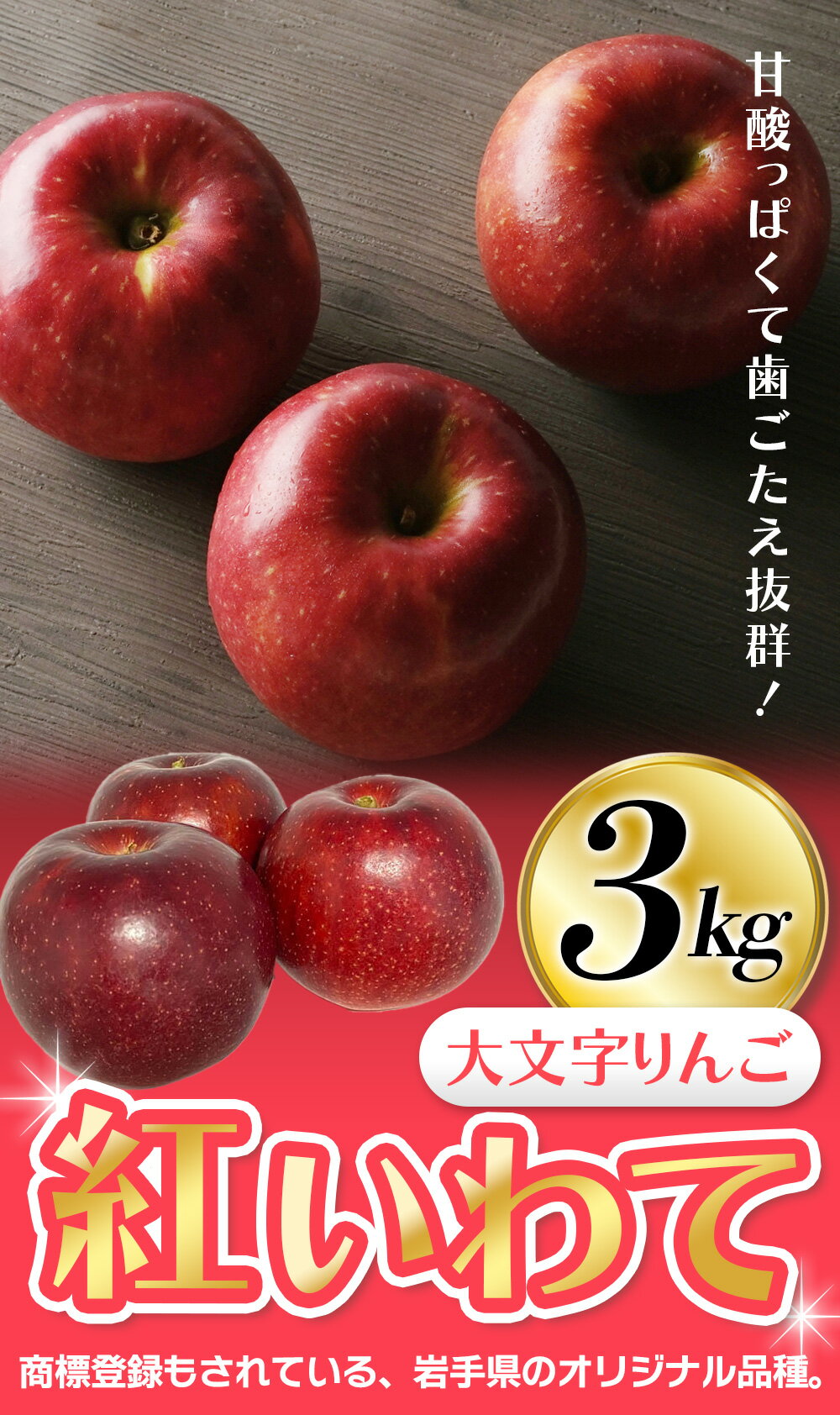 甘酸っぱくて歯ごたえ抜群！

3kg

大文字りんご

紅いわて

商標登録もされている、岩手県のオリジナル品種。